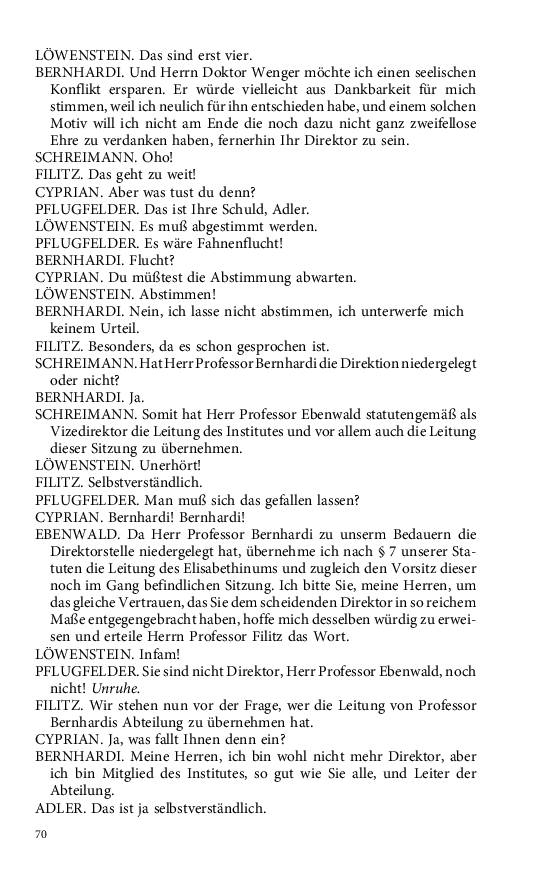 LÖWENSTEIN. Das sind erst vier.

BERNHARDI. Und Herrn Doktor Wenger möchte ich einen seelischen Konflikt ersparen. Er würde vielleicht aus Dankbarkeit für mich stimmen, weil ich neulich für ihn entschieden habe, und einem solchen Motiv will ich nicht am Ende die noch dazu nicht ganz zweifellose Ehre zu verdanken haben, fernerhin Ihr Direktor zu sein.

SCHREIMANN. Oho!

FILITZ. Das geht zu weit!

CYPRIAN. Aber was tust du denn?

PFLUGFELDER. Das ist Ihre Schuld, Adler.

LÖWENSTEIN. Es muß abgestimmt werden.

PFLUGFELDER. Es wäre Fahnenflucht!

BERNHARDI. Flucht?

CYPRIAN. Du müßtest die Abstimmung abwarten.

LÖWENSTEIN. Abstimmen!

BERNHARDI. Nein, ich lasse nicht abstimmen, ich unterwerfe mich keinem Urteil.

FILITZ. Besonders, da es schon gesprochen ist.

SCHREIMANN. Hat Herr Professor Bernhardi die Direktion niedergelegt oder nicht?

BERNHARDI. Ja.

SCHREIMANN. Somit hat Herr Professor Ebenwald statutengemäß als Vizedirektor die Leitung des Institutes und vor allem auch die Leitung dieser Sitzung zu übernehmen.

LÖWENSTEIN. Unerhört!

FILITZ. Selbstverständlich.

PFLUGFELDER. Man muß sich das gefallen lassen?

CYPRIAN. Bernhardi! Bernhardi!

EBENWALD. Da Herr Professor Bernhardi zu unserm Bedauern die Direktorstelle niedergelegt hat, übernehme ich nach § 7 unserer Statuten die Leitung des Elisabethinums und zugleich den Vorsitz dieser noch im Gang befindlichen Sitzung. Ich bitte Sie, meine Herren, um das gleiche Vertrauen, das Sie dem scheidenden Direktor in so reichem Maße entgegengebracht haben, hoffe mich desselben würdig zu erweisen und erteile Herrn Professor Filitz das Wort.

LÖWENSTEIN. Infam!

PFLUGFELDER. Sie sind nicht Direktor, Herr Professor Ebenwald, noch nicht! Unruhe.

FILITZ. Wir stehen nun vor der Frage, wer die Leitung von Professor Bernhardis Abteilung zu übernehmen hat.

CYPRIAN. Ja, was fallt Ihnen denn ein?

BERNHARDI. Meine Herren, ich bin wohl nicht mehr Direktor, aber ich bin Mitglied des Institutes, so gut wie Sie alle, und Leiter der Abteilung.

ADLER. Das ist ja selbstverständlich.

70